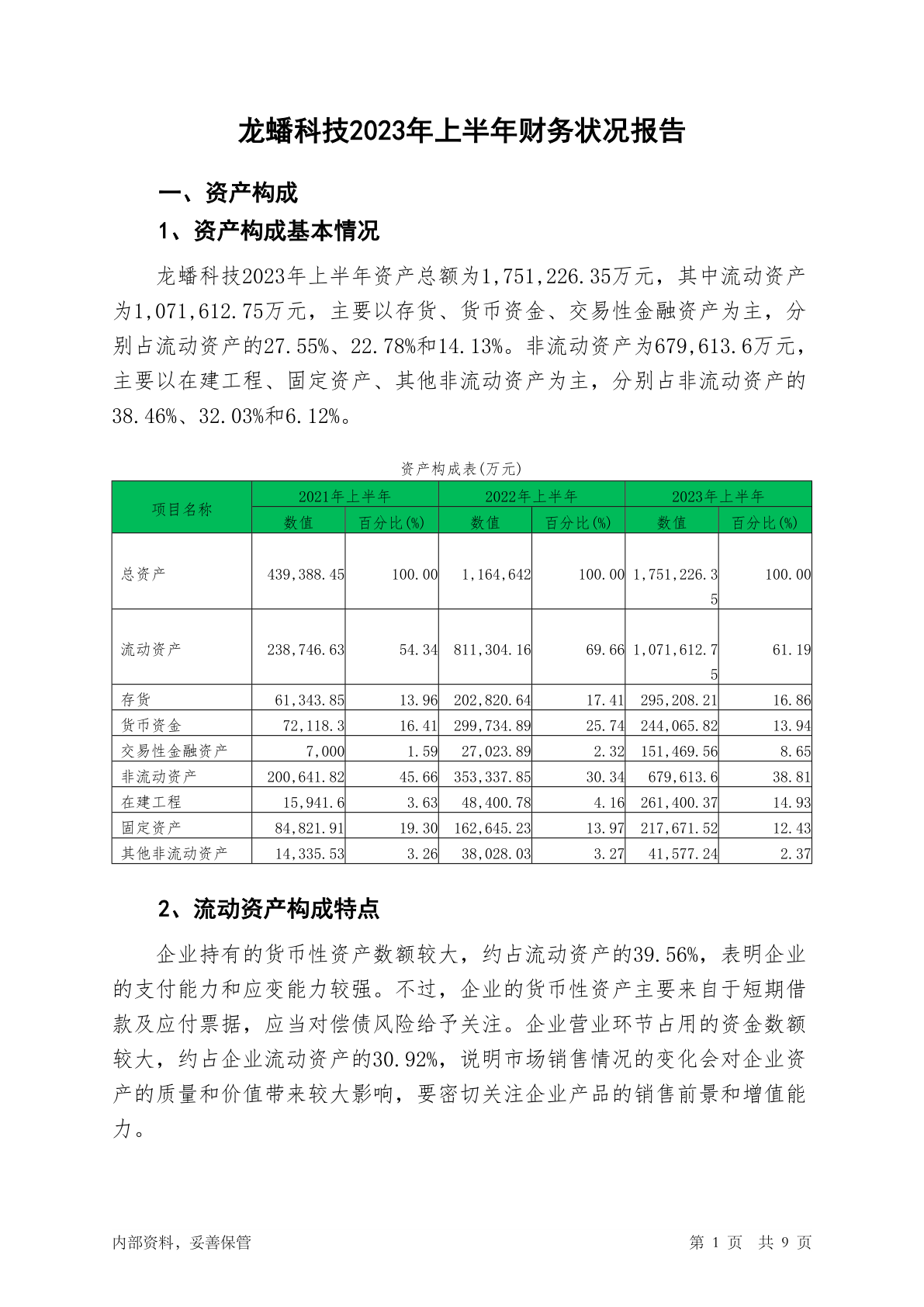 龙蟠科技2023年上半年财务状况报告

一、资产构成

1、资产构成基本情况

龙蟠科技2023年上半年资产总额为1,751,226.35万元，其中流动资产为1,071,612.75万元，主要以存货、货币资金、交易性金融资产为主，分别占流动资产的27.55%、22.78%和14.13%。非流动资产为679,613.6万元，主要以在建工程、固定资产、其他非流动资产为主，分别占非流动资产的38.46%、32.03%和6.12%。

资产构成表(万元)

| 项目名称 | 2021年上半年 数值 | 2021年上半年 百分比(%) | 2022年上半年 数值 | 2022年上半年 百分比(%) | 2023年上半年 数值 | 2023年上半年 百分比(%) |
|---|---|---|---|---|---|---|
| 总资产 | 439,388.45 | 100.00 | 1,164,642 | 100.00 | 1,751,226.35 | 100.00 |
| 流动资产 | 238,746.63 | 54.34 | 811,304.16 | 69.66 | 1,071,612.75 | 61.19 |
| 存货 | 61,343.85 | 13.96 | 202,820.64 | 17.41 | 295,208.21 | 16.86 |
| 货币资金 | 72,118.3 | 16.41 | 299,734.89 | 25.74 | 244,065.82 | 13.94 |
| 交易性金融资产 | 7,000 | 1.59 | 27,023.89 | 2.32 | 151,469.56 | 8.65 |
| 非流动资产 | 200,641.82 | 45.66 | 353,337.85 | 30.34 | 679,613.6 | 38.81 |
| 在建工程 | 15,941.6 | 3.63 | 48,400.78 | 4.16 | 261,400.37 | 14.93 |
| 固定资产 | 84,821.91 | 19.30 | 162,645.23 | 13.97 | 217,671.52 | 12.43 |
| 其他非流动资产 | 14,335.53 | 3.26 | 38,028.03 | 3.27 | 41,577.24 | 2.37 |

2、流动资产构成特点

企业持有的货币性资产数额较大，约占流动资产的39.56%，表明企业的支付能力和应变能力较强。不过，企业的货币性资产主要来自于短期借款及应付票据，应当对偿债风险给予关注。企业营业环节占用的资金数额较大，约占企业流动资产的30.92%，说明市场销售情况的变化会对企业资产的质量和价值带来较大影响，要密切关注企业产品的销售前景和增值能力。

内部资料，妥善保管

第 1 页 共 9 页